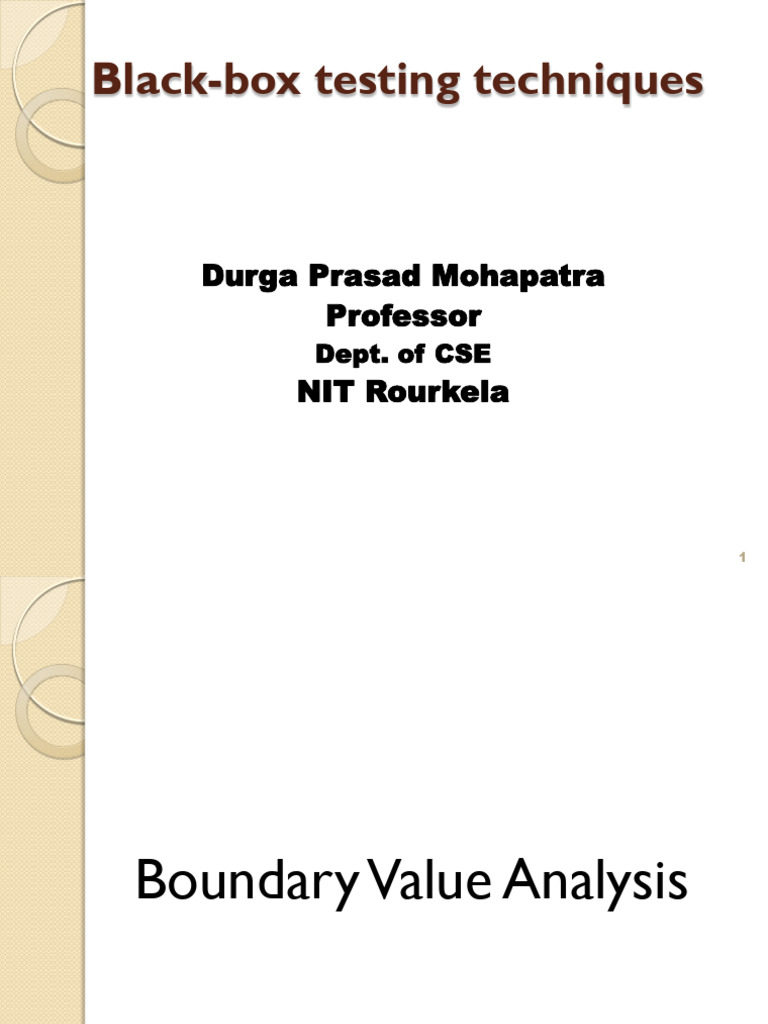 Black-box testing techniques

Durga Prasad Mohapatra
Professor
Dept. of CSE
NIT Rourkela

1

Boundary Value Analysis